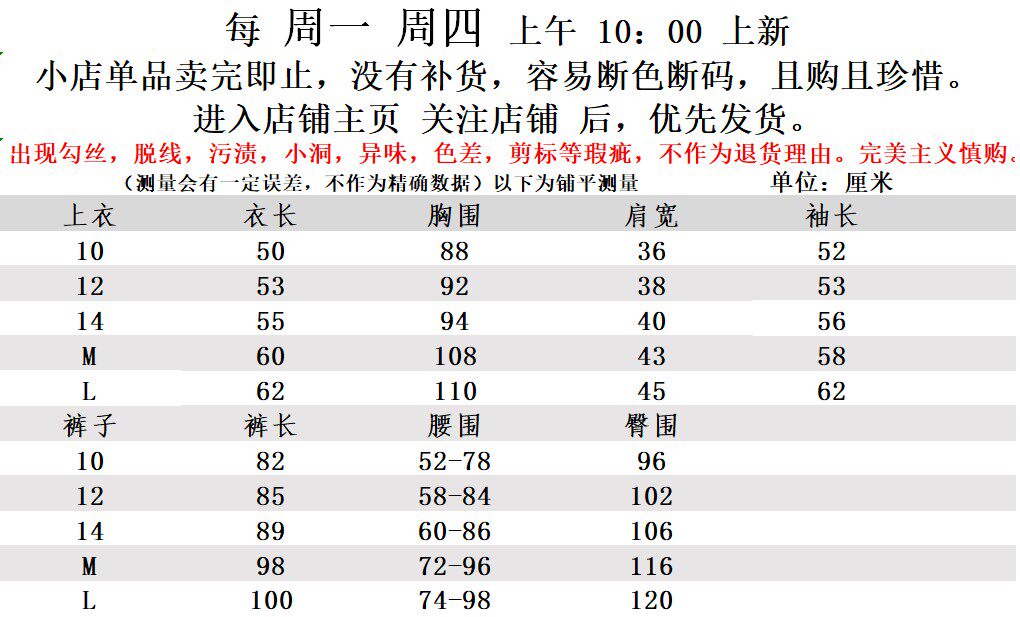 每 周一 周四 上午 10：00 上新

小店单品卖完即止，没有补货，容易断色断码，且购且珍惜。

进入店铺主页 关注店铺 后，优先发货。

出现勾丝，脱线，污渍，小洞，异味，色差，剪标等瑕疵，不作为退货理由。完美主义慎购。

（测量会有一定误差，不作为精确数据）以下为铺平测量 单位：厘米

| 上衣 | 衣长 | 胸围 | 肩宽 | 袖长 |
|---|---|---|---|---|
| 10 | 50 | 88 | 36 | 52 |
| 12 | 53 | 92 | 38 | 53 |
| 14 | 55 | 94 | 40 | 56 |
| M | 60 | 108 | 43 | 58 |
| L | 62 | 110 | 45 | 62 |
| 裤子 | 裤长 | 腰围 | 臀围 | |
| 10 | 82 | 52-78 | 96 | |
| 12 | 85 | 58-84 | 102 | |
| 14 | 89 | 60-86 | 106 | |
| M | 98 | 72-96 | 116 | |
| L | 100 | 74-98 | 120 | |